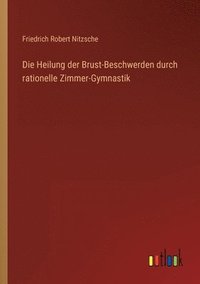 Friedrich Robert Nitzsche

Die Heilung der Brust-Beschwerden durch rationelle Zimmer-Gymnastik

outlook